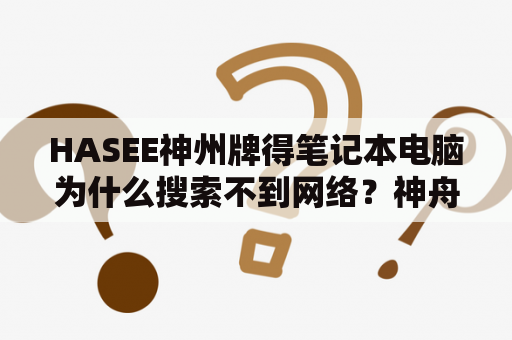 HASEE神州牌得笔记本电脑为什么搜索不到网络？神舟